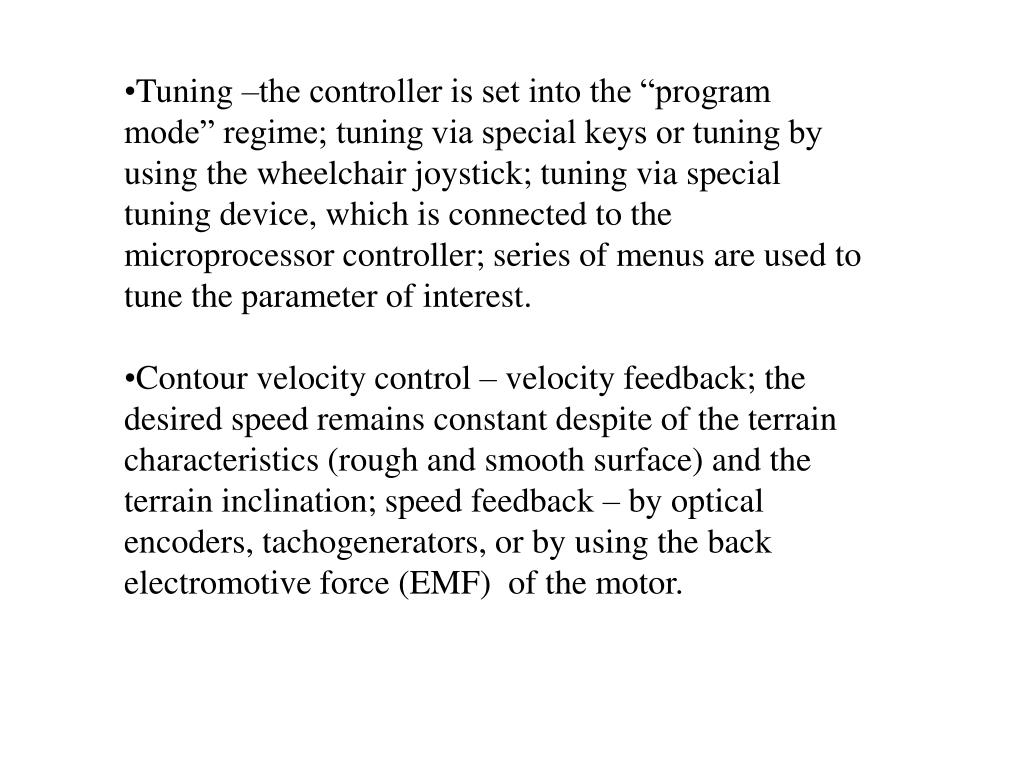 •Tuning –the controller is set into the “program mode” regime; tuning via special keys or tuning by using the wheelchair joystick; tuning via special tuning device, which is connected to the microprocessor controller; series of menus are used to tune the parameter of interest.

•Contour velocity control – velocity feedback; the desired speed remains constant despite of the terrain characteristics (rough and smooth surface) and the terrain inclination; speed feedback – by optical encoders, tachogenerators, or by using the back electromotive force (EMF) of the motor.